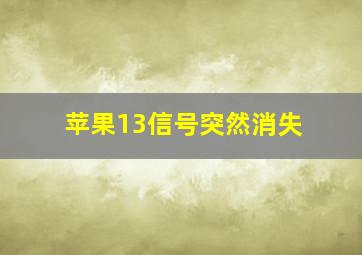 苹果13信号突然消失